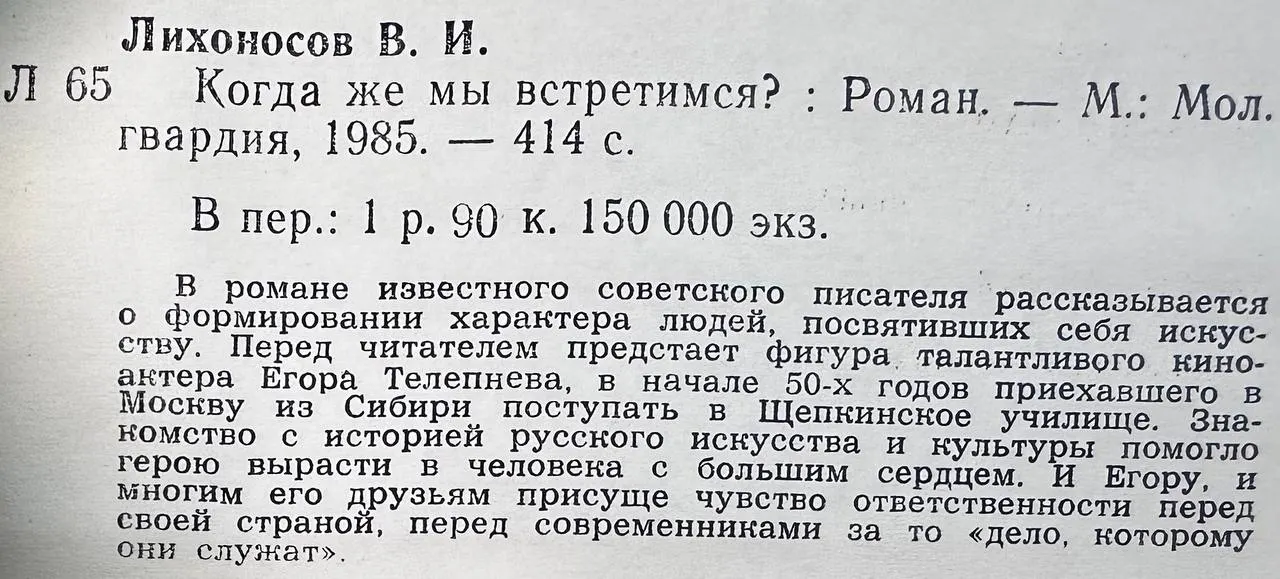 Лихоносов В. И.

Л 65 Когда же мы встретимся? : Роман. — М.: Мол. гвардия, 1985. — 414 с.

В пер.: 1 р. 90 к. 150 000 экз.

В романе известного советского писателя рассказывается о формировании характера людей, посвятивших себя искусству. Перед читателем предстает фигура талантливого киноактера Егора Телепнева, в начале 50-х годов приехавшего в Москву из Сибири поступать в Щепкинское училище. Знакомство с историей русского искусства и культуры помогло герою вырасти в человека с большим сердцем. И Егору, и многим его друзьям присуще чувство ответственности перед своей страной, перед современниками за то «дело, которому они служат».